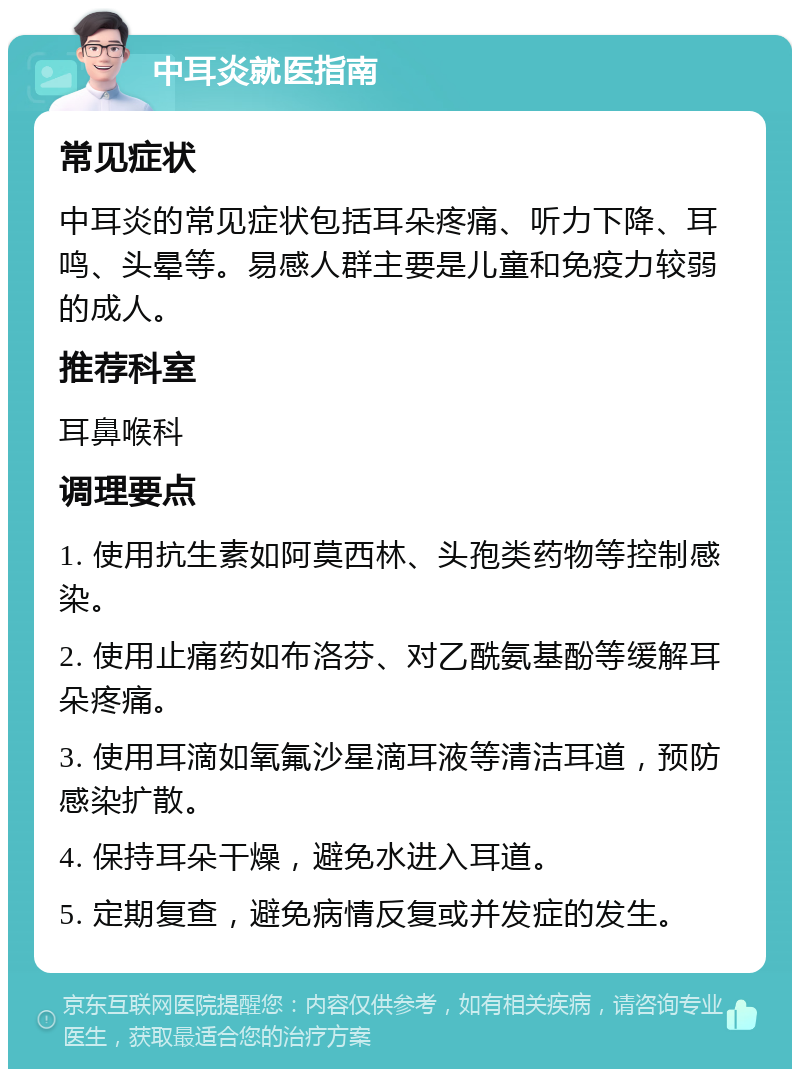 中耳炎就医指南

常见症状

中耳炎的常见症状包括耳朵疼痛、听力下降、耳鸣、头晕等。易感人群主要是儿童和免疫力较弱的成人。

推荐科室

耳鼻喉科

调理要点

1. 使用抗生素如阿莫西林、头孢类药物等控制感染。

2. 使用止痛药如布洛芬、对乙酰氨基酚等缓解耳朵疼痛。

3. 使用耳滴如氧氟沙星滴耳液等清洁耳道，预防感染扩散。

4. 保持耳朵干燥，避免水进入耳道。

5. 定期复查，避免病情反复或并发症的发生。

京东互联网医院提醒您：内容仅供参考，如有相关疾病，请咨询专业医生，获取最适合您的治疗方案